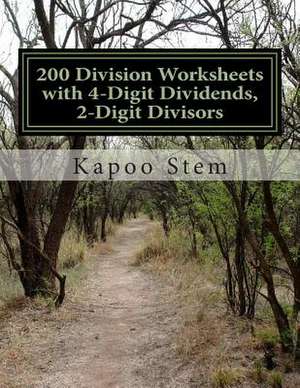 200 Division Worksheets with 4-Digit Dividends, 2-Digit Divisors

Kapoo Stem